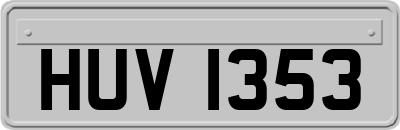 HUV 1353